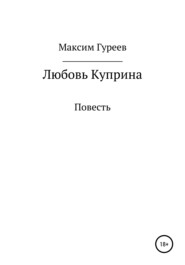 Максим Гуреев

Любовь Куприна

Повесть

18+